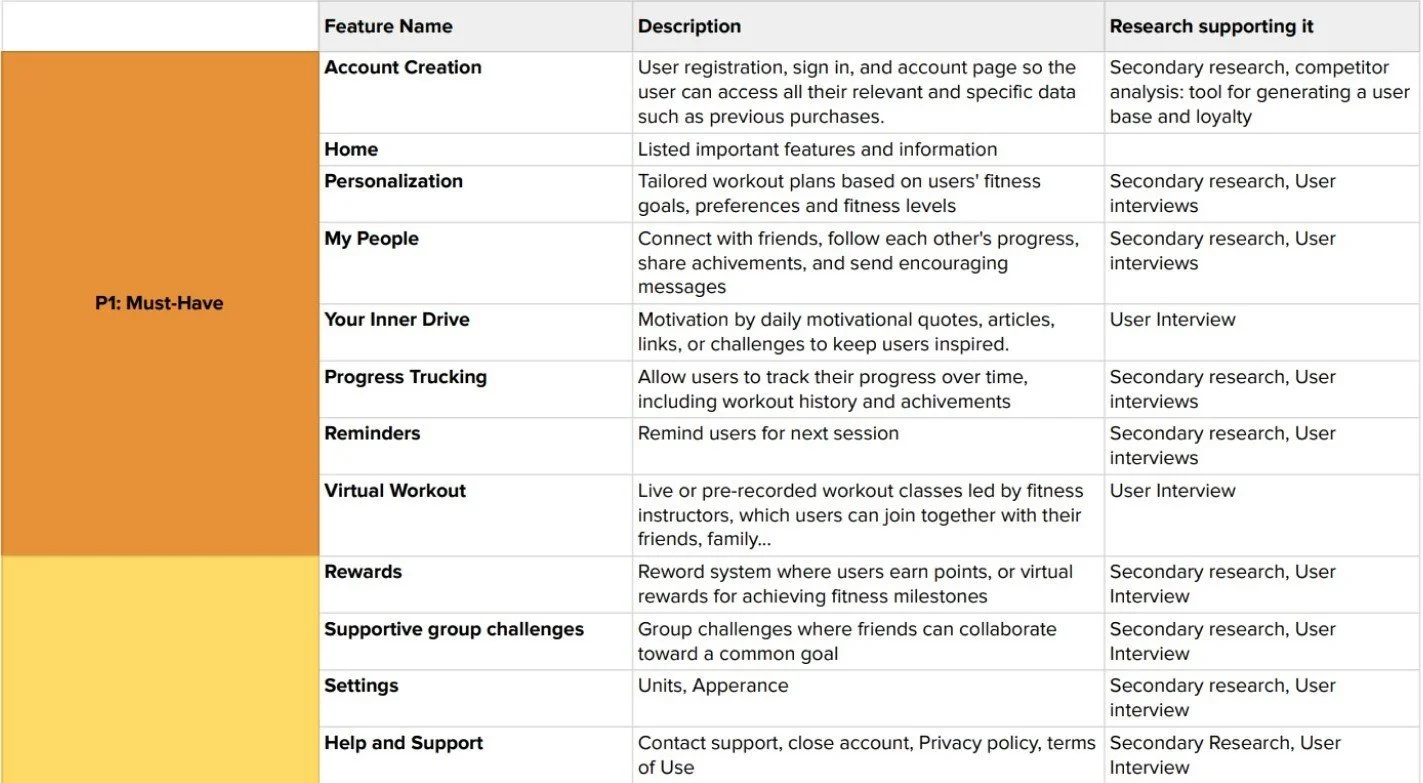 |  | Feature Name | Description | Research supporting it |
|---|---|---|---|
| P1: Must-Have | Account Creation | User registration, sign in, and account page so the user can access all their relevant and specific data such as previous purchases. | Secondary research, competitor analysis: tool for generating a user base and loyalty |
|  | Home | Listed important features and information |  |
|  | Personalization | Tailored workout plans based on users' fitness goals, preferences and fitness levels | Secondary research, User interviews |
|  | My People | Connect with friends, follow each other's progress, share achivements, and send encouraging messages | Secondary research, User interviews |
|  | Your Inner Drive | Motivation by daily motivational quotes, articles, links, or challenges to keep users inspired. | User Interview |
|  | Progress Trucking | Allow users to track their progress over time, including workout history and achivements | Secondary research, User interviews |
|  | Reminders | Remind users for next session | Secondary research, User interviews |
|  | Virtual Workout | Live or pre-recorded workout classes led by fitness instructors, which users can join together with their friends, family... | User Interview |
|  | Rewards | Reword system where users earn points, or virtual rewards for achieving fitness milestones | Secondary research, User Interview |
|  | Supportive group challenges | Group challenges where friends can collaborate toward a common goal | Secondary research, User Interview |
|  | Settings | Units, Apperance | Secondary research, User interview |
|  | Help and Support | Contact support, close account, Privacy policy, terms of Use | Secondary Research, User Interview |